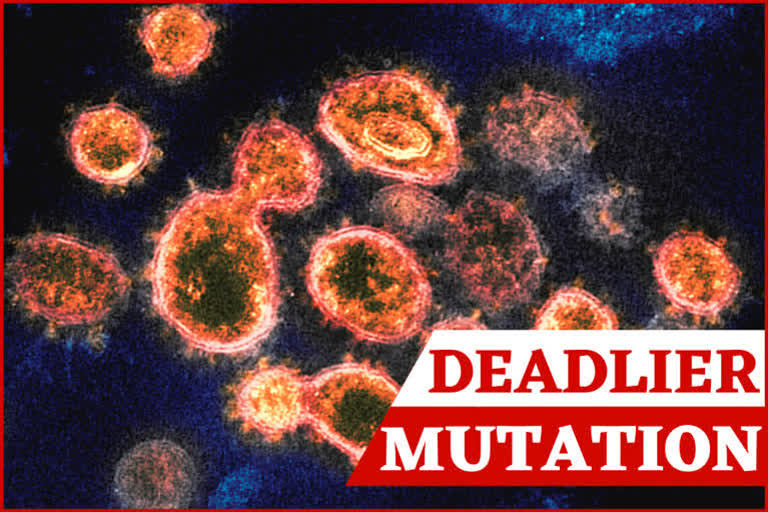 DEADLIER
MUTATION